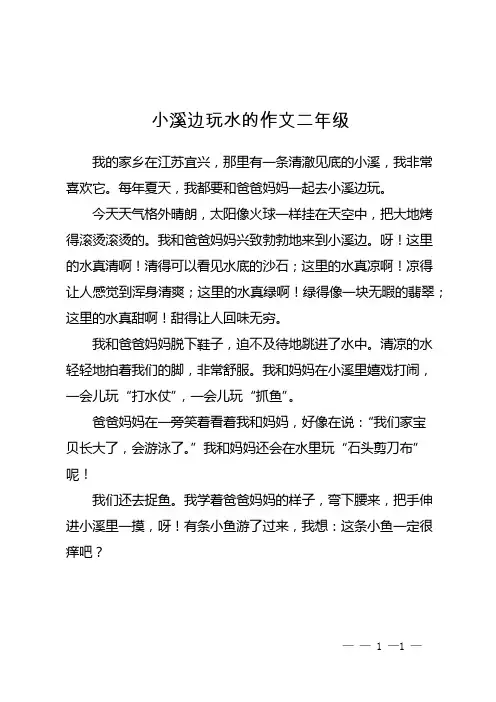 小溪边玩水的作文二年级

我的家乡在江苏宜兴，那里有一条清澈见底的小溪，我非常喜欢它。每年夏天，我都要和爸爸妈妈一起去小溪边玩。

今天天气格外晴朗，太阳像火球一样挂在天空中，把大地烤得滚烫滚烫的。我和爸爸妈妈兴致勃勃地来到小溪边。呀！这里的水真清啊！清得可以看见水底的沙石；这里的水真凉啊！凉得让人感觉到浑身清爽；这里的水真绿啊！绿得像一块无暇的翡翠；这里的水真甜啊！甜得让人回味无穷。

我和爸爸妈妈脱下鞋子，迫不及待地跳进了水中。清凉的水轻轻地拍着我们的脚，非常舒服。我和妈妈在小溪里嬉戏打闹，一会儿玩“打水仗”，一会儿玩“抓鱼”。

爸爸妈妈在一旁笑着看着我和妈妈，好像在说：“我们家宝贝长大了，会游泳了。”我和妈妈还会在水里玩“石头剪刀布”呢！

我们还去捉鱼。我学着爸爸妈妈的样子，弯下腰来，把手伸进小溪里一摸，呀！有条小鱼游了过来，我想：这条小鱼一定很痒吧？

— — 1 —1 —